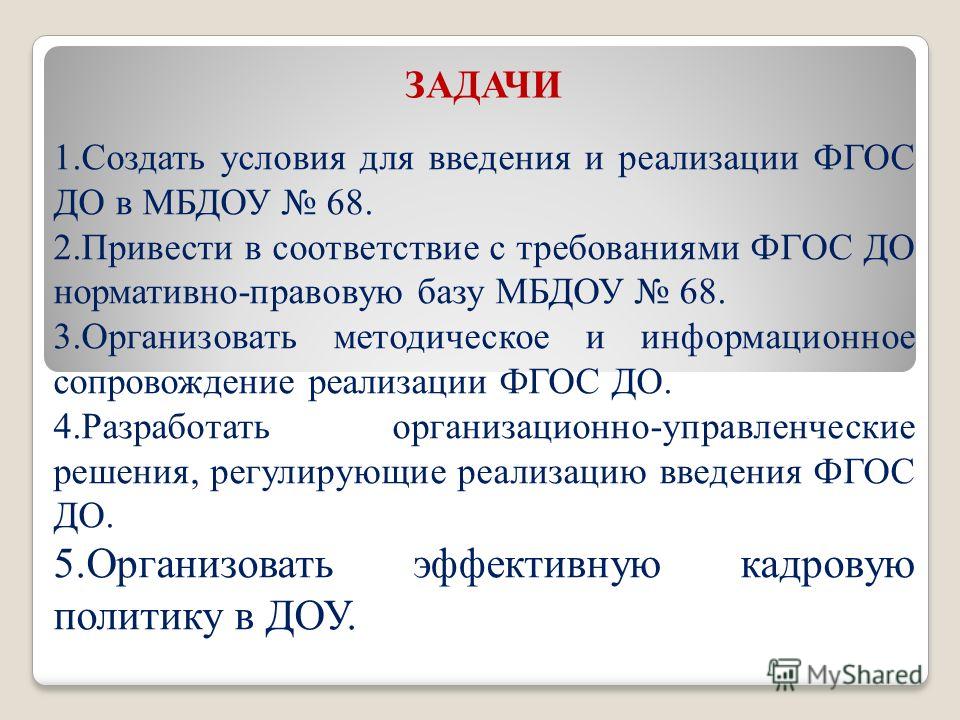 ЗАДАЧИ

1.Создать условия для введения и реализации ФГОС ДО в МБДОУ № 68.

2.Привести в соответствие с требованиями ФГОС ДО нормативно-правовую базу МБДОУ № 68.

3.Организовать методическое и информационное сопровождение реализации ФГОС ДО.

4.Разработать организационно-управленческие решения, регулирующие реализацию введения ФГОС ДО.

5.Организовать эффективную кадровую политику в ДОУ.

MyShared